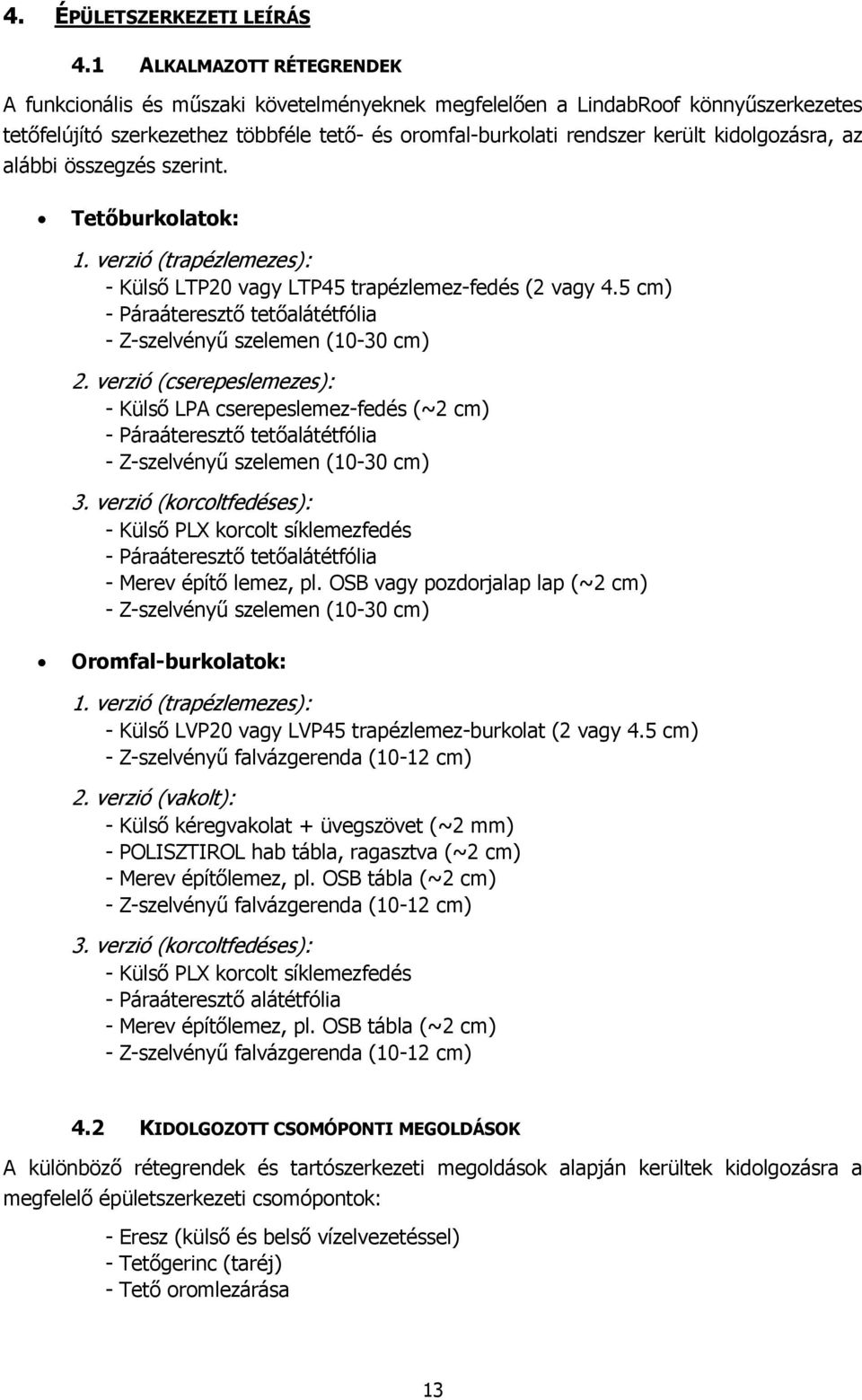 4. ÉPÜLETSZERKEZETI LEÍRÁS

4.1 ALKALMAZOTT RÉTEGRENDEK

A funkcionális és műszaki követelményeknek megfelelően a LindabRoof könnyűszerkezetes tetőfelújító szerkezethez többféle tető- és oromfal-burkolati rendszer került kidolgozásra, az alábbi összegzés szerint.

• Tetőburkolatok:

1. verzió (trapézlemezes):
- Külső LTP20 vagy LTP45 trapézlemez-fedés (2 vagy 4.5 cm)
- Páraáteresztő tetőalátétfólia
- Z-szelvényű szelemen (10-30 cm)

2. verzió (cserepeslemezes):
- Külső LPA cserepeslemez-fedés (~2 cm)
- Páraáteresztő tetőalátétfólia
- Z-szelvényű szelemen (10-30 cm)

3. verzió (korcoltfedéses):
- Külső PLX korcolt síklemezfedés
- Páraáteresztő tetőalátétfólia
- Merev építő lemez, pl. OSB vagy pozdorjalap lap (~2 cm)
- Z-szelvényű szelemen (10-30 cm)

• Oromfal-burkolatok:

1. verzió (trapézlemezes):
- Külső LVP20 vagy LVP45 trapézlemez-burkolat (2 vagy 4.5 cm)
- Z-szelvényű falvázgerenda (10-12 cm)

2. verzió (vakolt):
- Külső kéregvakolat + üvegszövet (~2 mm)
- POLISZTIROL hab tábla, ragasztva (~2 cm)
- Merev építőlemez, pl. OSB tábla (~2 cm)
- Z-szelvényű falvázgerenda (10-12 cm)

3. verzió (korcoltfedéses):
- Külső PLX korcolt síklemezfedés
- Páraáteresztő alátétfólia
- Merev építőlemez, pl. OSB tábla (~2 cm)
- Z-szelvényű falvázgerenda (10-12 cm)

4.2 KIDOLGOZOTT CSOMÓPONTI MEGOLDÁSOK

A különböző rétegrendek és tartószerkezeti megoldások alapján kerültek kidolgozásra a megfelelő épületszerkezeti csomópontok:

- Eresz (külső és belső vízelvezetéssel)
- Tetőgerinc (taréj)
- Tető oromlezárása

13